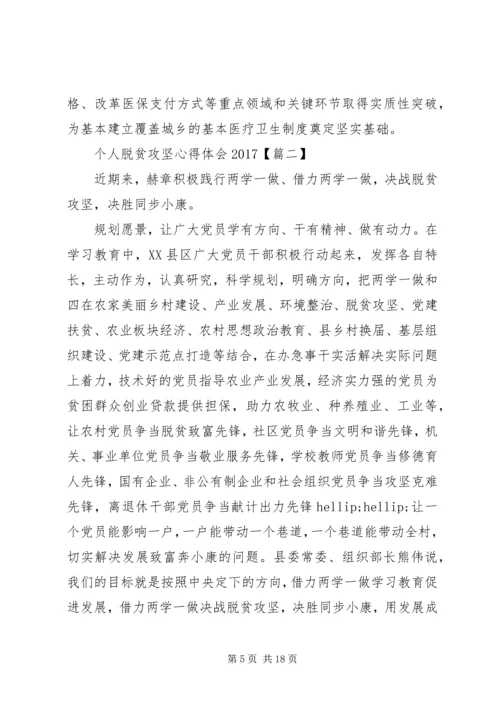 格、改革医保支付方式等重点领域和关键环节取得实质性突破，为基本建立覆盖城乡的基本医疗卫生制度奠定坚实基础。

个人脱贫攻坚心得体会 2017【篇二】

近期来，赫章积极践行两学一做、借力两学一做，决战脱贫攻坚，决胜同步小康。

规划愿景，让广大党员学有方向、干有精神、做有动力。在学习教育中，XX 县区广大党员干部积极行动起来，发挥各自特长，主动作为，认真研究，科学规划，明确方向，把两学一做和四在农家美丽乡村建设、产业发展、环境整治、脱贫攻坚、党建扶贫、农业板块经济、农村思想政治教育、县乡村换届、基层组织建设、党建示范点打造等结合，在办急事干实活解决实际问题上着力，技术好的党员指导农业产业发展，经济实力强的党员为贫困群众创业贷款提供担保，助力农牧业、种养殖业、工业等，让农村党员争当脱贫致富先锋，社区党员争当文明和谐先锋，机关、事业单位党员争当敬业服务先锋，学校教师党员争当修德育人先锋，国有企业、非公有制企业和社会组织党员争当攻坚克难先锋，离退休干部党员争当献计出力先锋 hellip;hellip;让一个党员能影响一户，一户能带动一个巷道，一个巷道能带动全村，切实解决发展致富奔小康的问题。县委常委、组织部长熊伟说，我们的目标就是按照中央定下的方向，借力两学一做学习教育促进发展，借力两学一做决战脱贫攻坚，决胜同步小康，用发展成

第 5 页 共 18 页